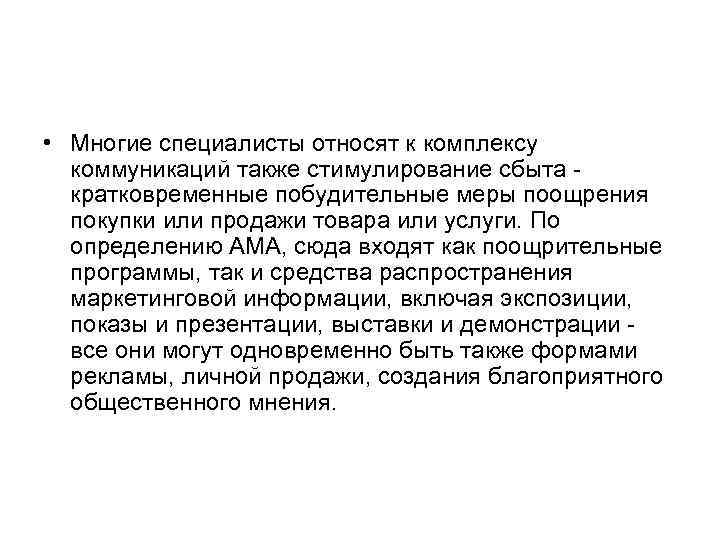 • Многие специалисты относят к комплексу коммуникаций также стимулирование сбыта - кратковременные побудительные меры поощрения покупки или продажи товара или услуги. По определению АМА, сюда входят как поощрительные программы, так и средства распространения маркетинговой информации, включая экспозиции, показы и презентации, выставки и демонстрации - все они могут одновременно быть также формами рекламы, личной продажи, создания благоприятного общественного мнения.